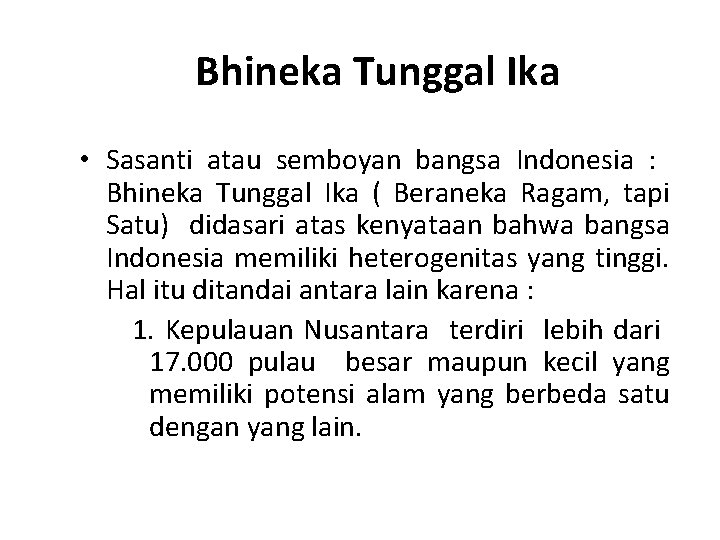 Bhineka Tunggal Ika

• Sasanti atau semboyan bangsa Indonesia : Bhineka Tunggal Ika ( Beraneka Ragam, tapi Satu) didasari atas kenyataan bahwa bangsa Indonesia memiliki heterogenitas yang tinggi. Hal itu ditandai antara lain karena :

1. Kepulauan Nusantara terdiri lebih dari 17.000 pulau besar maupun kecil yang memiliki potensi alam yang berbeda satu dengan yang lain.